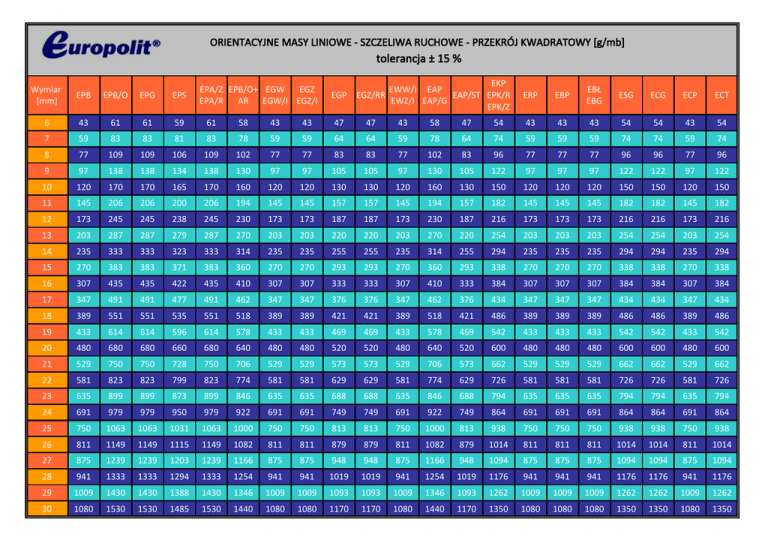 europolit®

ORIENTACYJNE MASY LINIOWE - SZCZELIWA RUCHOWE - PRZEKRÓJ KWADRATOWY [g/mb]
tolerancja ± 15 %

| Wymiar [mm] | EPB | EPB/O | EPG | EPS | EPA/Z EPA/R | EPB/O+ AR | EGW EGW/I | EGZ EGZ/I | EGP | EGZ/RR | EWW/I EWZ/I | EAP EAP/G | EAP/ST | EKP EPK/R EPK/Z | ERP | EBP | EBŁ EBG | ESG | ECG | ECP | ECT |
|---|---|---|---|---|---|---|---|---|---|---|---|---|---|---|---|---|---|---|---|---|---|
| 6 | 43 | 61 | 61 | 59 | 61 | 58 | 43 | 43 | 47 | 47 | 43 | 58 | 47 | 54 | 43 | 43 | 43 | 54 | 54 | 43 | 54 |
| 7 | 59 | 83 | 83 | 81 | 83 | 78 | 59 | 59 | 64 | 64 | 59 | 78 | 64 | 74 | 59 | 59 | 59 | 74 | 74 | 59 | 74 |
| 8 | 77 | 109 | 109 | 106 | 109 | 102 | 77 | 77 | 83 | 83 | 77 | 102 | 83 | 96 | 77 | 77 | 77 | 96 | 96 | 77 | 96 |
| 9 | 97 | 138 | 138 | 134 | 138 | 130 | 97 | 97 | 105 | 105 | 97 | 130 | 105 | 122 | 97 | 97 | 97 | 122 | 122 | 97 | 122 |
| 10 | 120 | 170 | 170 | 165 | 170 | 160 | 120 | 120 | 130 | 130 | 120 | 160 | 130 | 150 | 120 | 120 | 120 | 150 | 150 | 120 | 150 |
| 11 | 145 | 206 | 206 | 200 | 206 | 194 | 145 | 145 | 157 | 157 | 145 | 194 | 157 | 182 | 145 | 145 | 145 | 182 | 182 | 145 | 182 |
| 12 | 173 | 245 | 245 | 238 | 245 | 230 | 173 | 173 | 187 | 187 | 173 | 230 | 187 | 216 | 173 | 173 | 173 | 216 | 216 | 173 | 216 |
| 13 | 203 | 287 | 287 | 279 | 287 | 270 | 203 | 203 | 220 | 220 | 203 | 270 | 220 | 254 | 203 | 203 | 203 | 254 | 254 | 203 | 254 |
| 14 | 235 | 333 | 333 | 323 | 333 | 314 | 235 | 235 | 255 | 255 | 235 | 314 | 255 | 294 | 235 | 235 | 235 | 294 | 294 | 235 | 294 |
| 15 | 270 | 383 | 383 | 371 | 383 | 360 | 270 | 270 | 293 | 293 | 270 | 360 | 293 | 338 | 270 | 270 | 270 | 338 | 338 | 270 | 338 |
| 16 | 307 | 435 | 435 | 422 | 435 | 410 | 307 | 307 | 333 | 333 | 307 | 410 | 333 | 384 | 307 | 307 | 307 | 384 | 384 | 307 | 384 |
| 17 | 347 | 491 | 491 | 477 | 491 | 462 | 347 | 347 | 376 | 376 | 347 | 462 | 376 | 434 | 347 | 347 | 347 | 434 | 434 | 347 | 434 |
| 18 | 389 | 551 | 551 | 535 | 551 | 518 | 389 | 389 | 421 | 421 | 389 | 518 | 421 | 486 | 389 | 389 | 389 | 486 | 486 | 389 | 486 |
| 19 | 433 | 614 | 614 | 596 | 614 | 578 | 433 | 433 | 469 | 469 | 433 | 578 | 469 | 542 | 433 | 433 | 433 | 542 | 542 | 433 | 542 |
| 20 | 480 | 680 | 680 | 660 | 680 | 640 | 480 | 480 | 520 | 520 | 480 | 640 | 520 | 600 | 480 | 480 | 480 | 600 | 600 | 480 | 600 |
| 21 | 529 | 750 | 750 | 728 | 750 | 706 | 529 | 529 | 573 | 573 | 529 | 706 | 573 | 662 | 529 | 529 | 529 | 662 | 662 | 529 | 662 |
| 22 | 581 | 823 | 823 | 799 | 823 | 774 | 581 | 581 | 629 | 629 | 581 | 774 | 629 | 726 | 581 | 581 | 581 | 726 | 726 | 581 | 726 |
| 23 | 635 | 899 | 899 | 873 | 899 | 846 | 635 | 635 | 688 | 688 | 635 | 846 | 688 | 794 | 635 | 635 | 635 | 794 | 794 | 635 | 794 |
| 24 | 691 | 979 | 979 | 950 | 979 | 922 | 691 | 691 | 749 | 749 | 691 | 922 | 749 | 864 | 691 | 691 | 691 | 864 | 864 | 691 | 864 |
| 25 | 750 | 1063 | 1063 | 1031 | 1063 | 1000 | 750 | 750 | 813 | 813 | 750 | 1000 | 813 | 938 | 750 | 750 | 750 | 938 | 938 | 750 | 938 |
| 26 | 811 | 1149 | 1149 | 1115 | 1149 | 1082 | 811 | 811 | 879 | 879 | 811 | 1082 | 879 | 1014 | 811 | 811 | 811 | 1014 | 1014 | 811 | 1014 |
| 27 | 875 | 1239 | 1239 | 1203 | 1239 | 1166 | 875 | 875 | 948 | 948 | 875 | 1166 | 948 | 1094 | 875 | 875 | 875 | 1094 | 1094 | 875 | 1094 |
| 28 | 941 | 1333 | 1333 | 1294 | 1333 | 1254 | 941 | 941 | 1019 | 1019 | 941 | 1254 | 1019 | 1176 | 941 | 941 | 941 | 1176 | 1176 | 941 | 1176 |
| 29 | 1009 | 1430 | 1430 | 1388 | 1430 | 1346 | 1009 | 1009 | 1093 | 1093 | 1009 | 1346 | 1093 | 1262 | 1009 | 1009 | 1009 | 1262 | 1262 | 1009 | 1262 |
| 30 | 1080 | 1530 | 1530 | 1485 | 1530 | 1440 | 1080 | 1080 | 1170 | 1170 | 1080 | 1440 | 1170 | 1350 | 1080 | 1080 | 1080 | 1350 | 1350 | 1080 | 1350 |